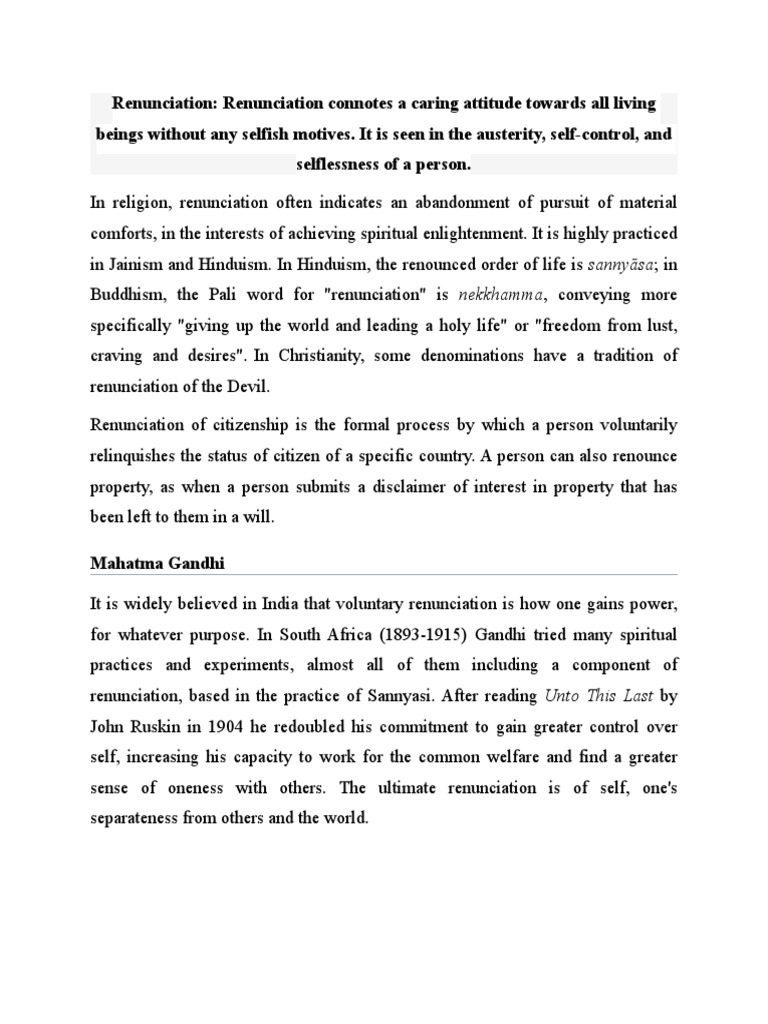 Renunciation: Renunciation connotes a caring attitude towards all living beings without any selfish motives. It is seen in the austerity, self-control, and selflessness of a person.

In religion, renunciation often indicates an abandonment of pursuit of material comforts, in the interests of achieving spiritual enlightenment. It is highly practiced in Jainism and Hinduism. In Hinduism, the renounced order of life is sannyāsa; in Buddhism, the Pali word for "renunciation" is nekkhamma, conveying more specifically "giving up the world and leading a holy life" or "freedom from lust, craving and desires". In Christianity, some denominations have a tradition of renunciation of the Devil.

Renunciation of citizenship is the formal process by which a person voluntarily relinquishes the status of citizen of a specific country. A person can also renounce property, as when a person submits a disclaimer of interest in property that has been left to them in a will.

Mahatma Gandhi

It is widely believed in India that voluntary renunciation is how one gains power, for whatever purpose. In South Africa (1893-1915) Gandhi tried many spiritual practices and experiments, almost all of them including a component of renunciation, based in the practice of Sannyasi. After reading Unto This Last by John Ruskin in 1904 he redoubled his commitment to gain greater control over self, increasing his capacity to work for the common welfare and find a greater sense of oneness with others. The ultimate renunciation is of self, one's separateness from others and the world.